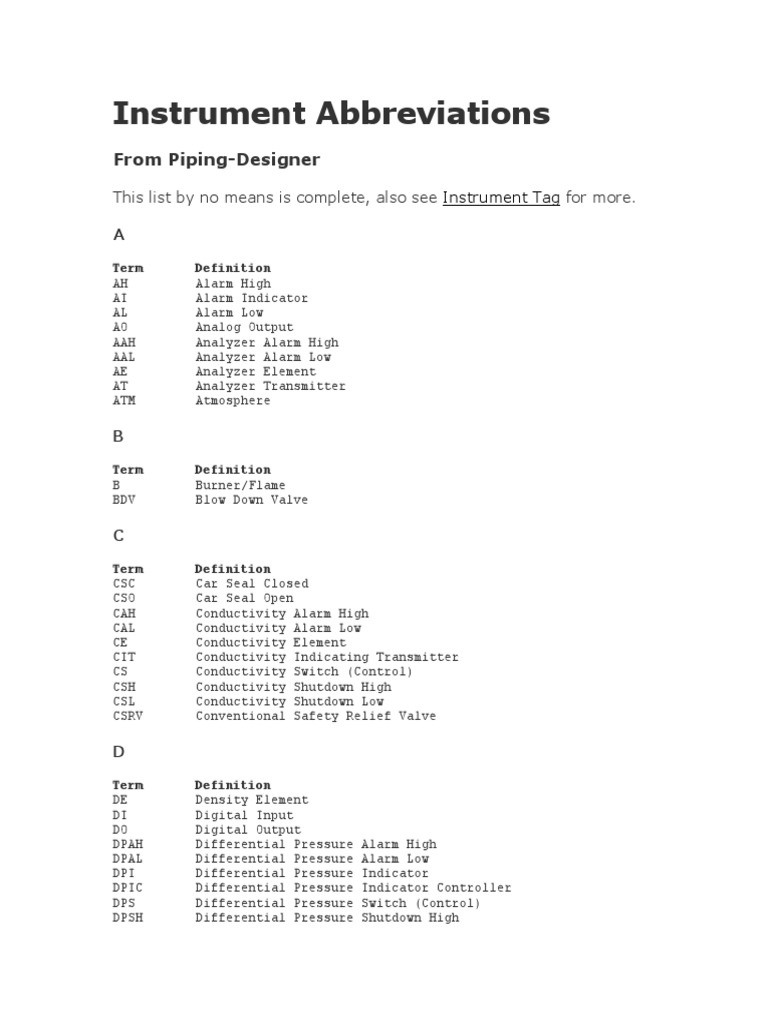 Instrument Abbreviations

From Piping-Designer

This list by no means is complete, also see Instrument Tag for more.

A

| Term | Definition |
|---|---|
| AH | Alarm High |
| AI | Alarm Indicator |
| AL | Alarm Low |
| AO | Analog Output |
| AAH | Analyzer Alarm High |
| AAL | Analyzer Alarm Low |
| AE | Analyzer Element |
| AT | Analyzer Transmitter |
| ATM | Atmosphere |

B

| Term | Definition |
|---|---|
| B | Burner/Flame |
| BDV | Blow Down Valve |

C

| Term | Definition |
|---|---|
| CSC | Car Seal Closed |
| CSO | Car Seal Open |
| CAH | Conductivity Alarm High |
| CAL | Conductivity Alarm Low |
| CE | Conductivity Element |
| CIT | Conductivity Indicating Transmitter |
| CS | Conductivity Switch (Control) |
| CSH | Conductivity Shutdown High |
| CSL | Conductivity Shutdown Low |
| CSRV | Conventional Safety Relief Valve |

D

| Term | Definition |
|---|---|
| DE | Density Element |
| DI | Digital Input |
| DO | Digital Output |
| DPAH | Differential Pressure Alarm High |
| DPAL | Differential Pressure Alarm Low |
| DPI | Differential Pressure Indicator |
| DPIC | Differential Pressure Indicator Controller |
| DPS | Differential Pressure Switch (Control) |
| DPSH | Differential Pressure Shutdown High |